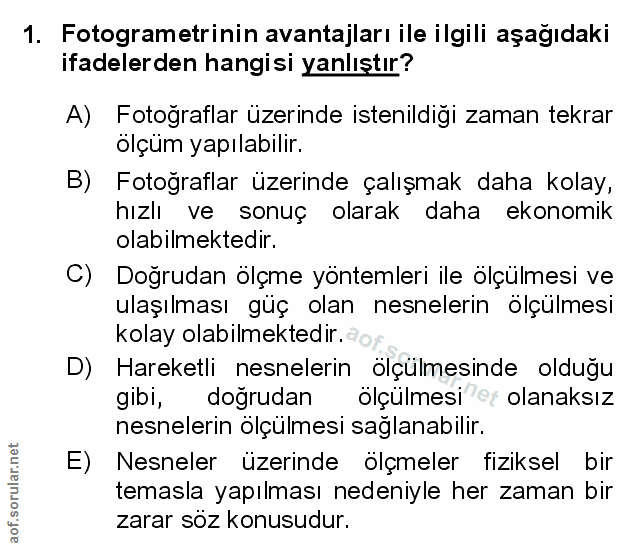 1. Fotogrametrinin avantajları ile ilgili aşağıdaki ifadelerden hangisi yanlıştır?

A) Fotoğraflar üzerinde istenildiği zaman tekrar ölçüm yapılabilir.

B) Fotoğraflar üzerinde çalışmak daha kolay, hızlı ve sonuç olarak daha ekonomik olabilmektedir.

C) Doğrudan ölçme yöntemleri ile ölçülmesi ve ulaşılması güç olan nesnelerin ölçülmesi kolay olabilmektedir.

D) Hareketli nesnelerin ölçülmesinde olduğu gibi, doğrudan ölçülmesi olanaksız nesnelerin ölçülmesi sağlanabilir.

E) Nesneler üzerinde ölçmeler fiziksel bir temasla yapılması nedeniyle her zaman bir zarar söz konusudur.

aof.sorular.net

aof.sorular.net